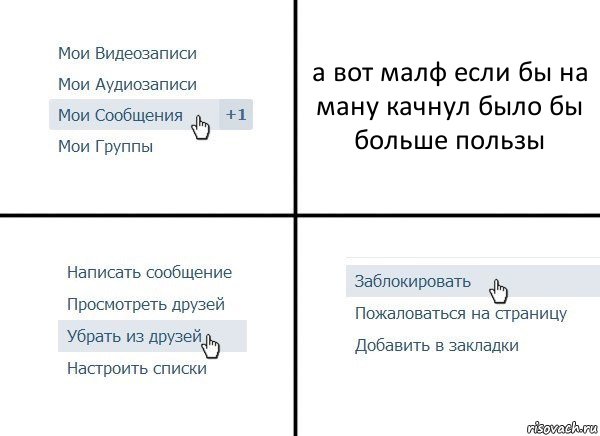 Мои Видеозаписи
Мои Аудиозаписи
Мои Сообщения +1
Мои Группы

а вот малф если бы на ману качнул было бы больше пользы

Написать сообщение
Просмотреть друзей
Убрать из друзей
Настроить списки

Заблокировать
Пожаловаться на страницу
Добавить в закладки

risovach.ru